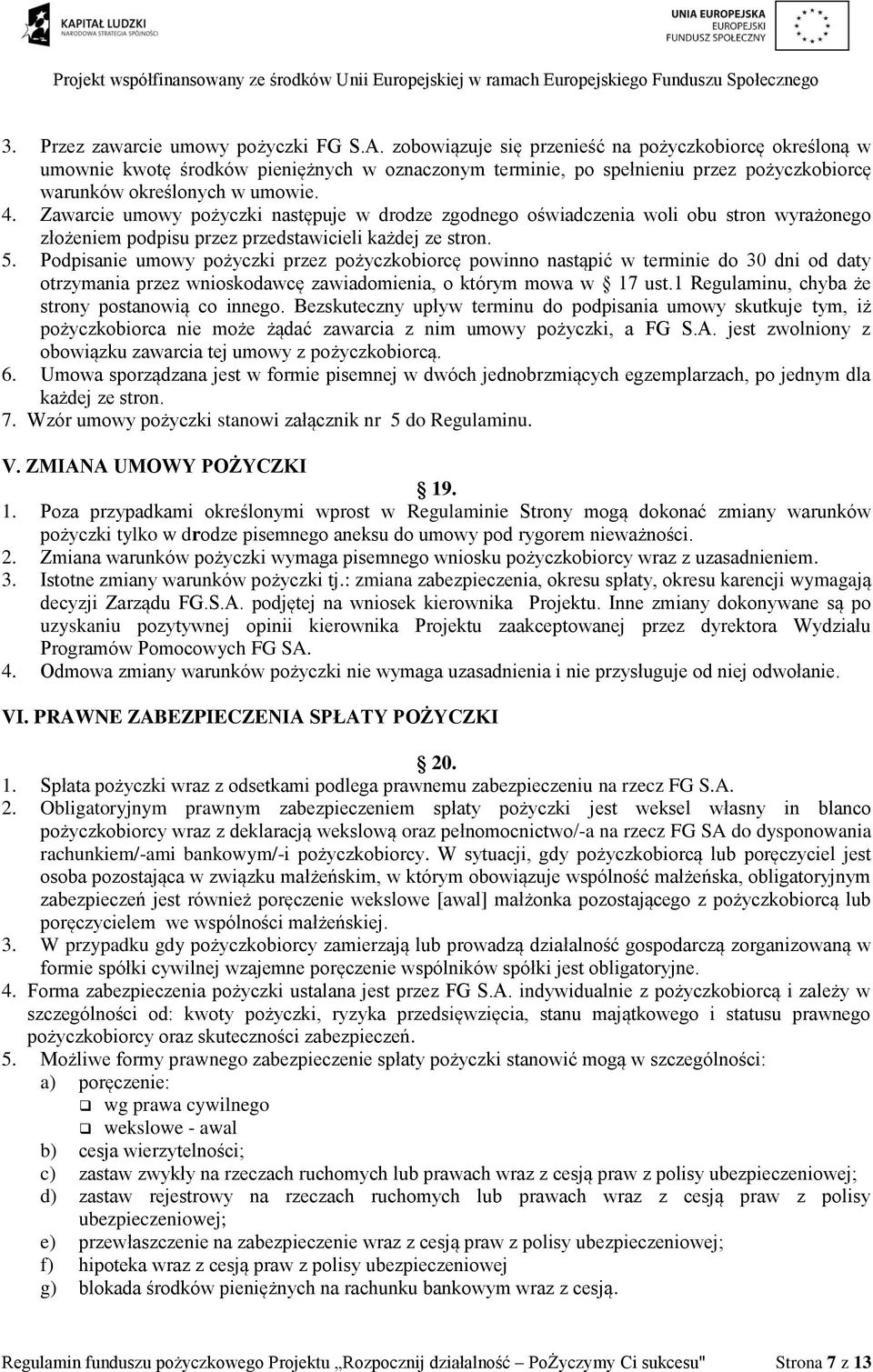 KAPITAŁ LUDZKI
NARODOWA STRATEGIA SPÓJNOŚCI

UNIA EUROPEJSKA
EUROPEJSKI
FUNDUSZ SPOŁECZNY

Projekt współfinansowany ze środków Unii Europejskiej w ramach Europejskiego Funduszu Społecznego

3. Przez zawarcie umowy pożyczki FG S.A. zobowiązuje się przenieść na pożyczkobiorcę określoną w umownie kwotę środków pieniężnych w oznaczonym terminie, po spełnieniu przez pożyczkobiorcę warunków określonych w umowie.
4. Zawarcie umowy pożyczki następuje w drodze zgodnego oświadczenia woli obu stron wyrażonego złożeniem podpisu przez przedstawicieli każdej ze stron.
5. Podpisanie umowy pożyczki przez pożyczkobiorcę powinno nastąpić w terminie do 30 dni od daty otrzymania przez wnioskodawcę zawiadomienia, o którym mowa w § 17 ust.1 Regulaminu, chyba że strony postanowią co innego. Bezskuteczny upływ terminu do podpisania umowy skutkuje tym, iż pożyczkobiorca nie może żądać zawarcia z nim umowy pożyczki, a FG S.A. jest zwolniony z obowiązku zawarcia tej umowy z pożyczkobiorcą.
6. Umowa sporządzana jest w formie pisemnej w dwóch jednobrzmiących egzemplarzach, po jednym dla każdej ze stron.
7. Wzór umowy pożyczki stanowi załącznik nr 5 do Regulaminu.

V. ZMIANA UMOWY POŻYCZKI

§ 19.

1. Poza przypadkami określonymi wprost w Regulaminie Strony mogą dokonać zmiany warunków pożyczki tylko w drodze pisemnego aneksu do umowy pod rygorem nieważności.
2. Zmiana warunków pożyczki wymaga pisemnego wniosku pożyczkobiorcy wraz z uzasadnieniem.
3. Istotne zmiany warunków pożyczki tj.: zmiana zabezpieczenia, okresu spłaty, okresu karencji wymagają decyzji Zarządu FG.S.A. podjętej na wniosek kierownika Projektu. Inne zmiany dokonywane są po uzyskaniu pozytywnej opinii kierownika Projektu zaakceptowanej przez dyrektora Wydziału Programów Pomocowych FG SA.
4. Odmowa zmiany warunków pożyczki nie wymaga uzasadnienia i nie przysługuje od niej odwołanie.

VI. PRAWNE ZABEZPIECZENIA SPŁATY POŻYCZKI

§ 20.

1. Spłata pożyczki wraz z odsetkami podlega prawnemu zabezpieczeniu na rzecz FG S.A.
2. Obligatoryjnym prawnym zabezpieczeniem spłaty pożyczki jest weksel własny in blanco pożyczkobiorcy wraz z deklaracją wekslową oraz pełnomocnictwo/-a na rzecz FG SA do dysponowania rachunkiem/-ami bankowym/-i pożyczkobiorcy. W sytuacji, gdy pożyczkobiorcą lub poręczyciel jest osoba pozostająca w związku małżeńskim, w którym obowiązuje wspólność małżeńska, obligatoryjnym zabezpieczeń jest również poręczenie wekslowe [awal] małżonka pozostającego z pożyczkobiorcą lub poręczycielem we wspólności małżeńskiej.
3. W przypadku gdy pożyczkobiorcy zamierzają lub prowadzą działalność gospodarczą zorganizowaną w formie spółki cywilnej wzajemne poręczenie wspólników spółki jest obligatoryjne.
4. Forma zabezpieczenia pożyczki ustalana jest przez FG S.A. indywidualnie z pożyczkobiorcą i zależy w szczególności od: kwoty pożyczki, ryzyka przedsięwzięcia, stanu majątkowego i statusu prawnego pożyczkobiorcy oraz skuteczności zabezpieczeń.
5. Możliwe formy prawnego zabezpieczenie spłaty pożyczki stanowić mogą w szczególności:
a) poręczenie:
❑ wg prawa cywilnego
❑ wekslowe - awal
b) cesja wierzytelności;
c) zastaw zwykły na rzeczach ruchomych lub prawach wraz z cesją praw z polisy ubezpieczeniowej;
d) zastaw rejestrowy na rzeczach ruchomych lub prawach wraz z cesją praw z polisy ubezpieczeniowej;
e) przewłaszczenie na zabezpieczenie wraz z cesją praw z polisy ubezpieczeniowej;
f) hipoteka wraz z cesją praw z polisy ubezpieczeniowej
g) blokada środków pieniężnych na rachunku bankowym wraz z cesją.

Regulamin funduszu pożyczkowego Projektu „Rozpocznij działalność – PoŻyczymy Ci sukcesu" Strona 7 z 13